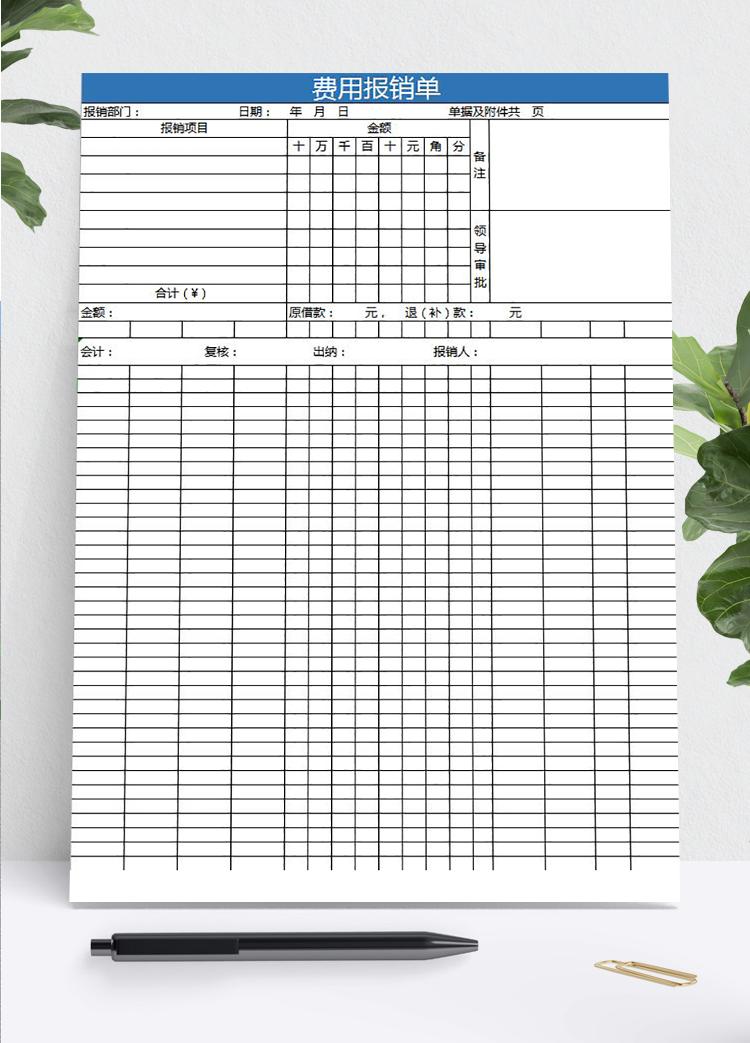 费用报销单

报销部门： 日期： 年 月 日 单据及附件共 页

报销项目
金额
十 万 千 百 十 元 角 分
备注
领导审批
合计（¥）

金额： 原借款： 元， 退（补）款： 元

会计： 复核： 出纳： 报销人：